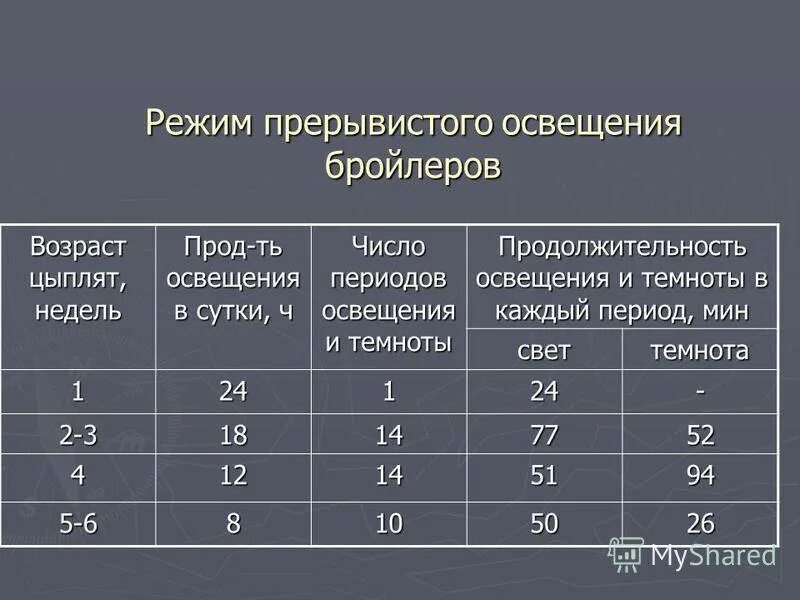 Режим прерывистого освещения бройлеров

| Возраст цыплят, недель | Прод-ть освещения в сутки, ч | Число периодов освещения и темноты | Продолжительность освещения и темноты в каждый период, мин | |
|---|---|---|---|---|
| | | | свет | темнота |
| 1 | 24 | 1 | 24 | - |
| 2-3 | 18 | 14 | 77 | 52 |
| 4 | 12 | 14 | 51 | 94 |
| 5-6 | 8 | 10 | 50 | 26 |

MyShared